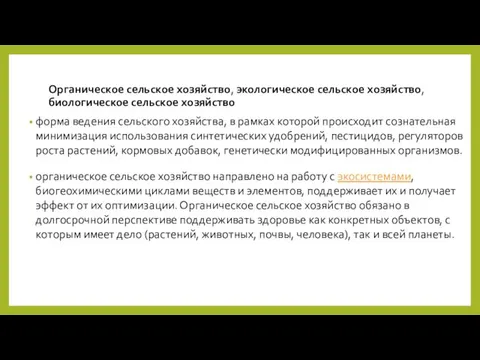 Органическое сельское хозяйство, экологическое сельское хозяйство, биологическое сельское хозяйство

• форма ведения сельского хозяйства, в рамках которой происходит сознательная минимизация использования синтетических удобрений, пестицидов, регуляторов роста растений, кормовых добавок, генетически модифицированных организмов.

• органическое сельское хозяйство направлено на работу с экосистемами, биогеохимическими циклами веществ и элементов, поддерживает их и получает эффект от их оптимизации. Органическое сельское хозяйство обязано в долгосрочной перспективе поддерживать здоровье как конкретных объектов, с которым имеет дело (растений, животных, почвы, человека), так и всей планеты.